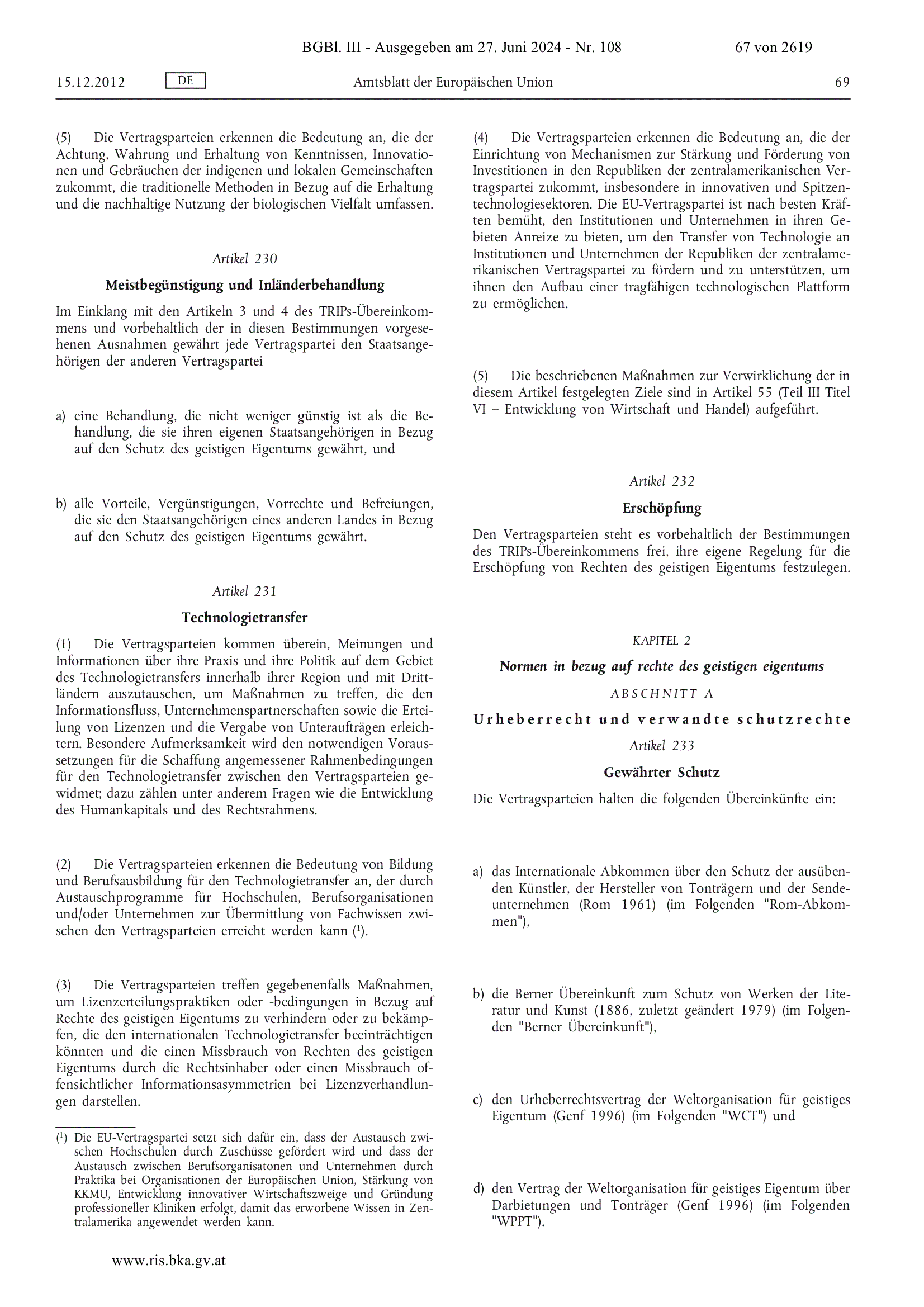 BGBl. III - Ausgegeben am 27. Juni 2024 - Nr. 108 67 von 2619

15.12.2012 DE Amtsblatt der Europäischen Union 69

(5) Die Vertragsparteien erkennen die Bedeutung an, die der Achtung, Wahrung und Erhaltung von Kenntnissen, Innovationen und Gebräuchen der indigenen und lokalen Gemeinschaften zukommt, die traditionelle Methoden in Bezug auf die Erhaltung und die nachhaltige Nutzung der biologischen Vielfalt umfassen.

Artikel 230

Meistbegünstigung und Inländerbehandlung

Im Einklang mit den Artikeln 3 und 4 des TRIPs-Übereinkommens und vorbehaltlich der in diesen Bestimmungen vorgesehenen Ausnahmen gewährt jede Vertragspartei den Staatsangehörigen der anderen Vertragspartei

a) eine Behandlung, die nicht weniger günstig ist als die Behandlung, die sie ihren eigenen Staatsangehörigen in Bezug auf den Schutz des geistigen Eigentums gewährt, und

b) alle Vorteile, Vergünstigungen, Vorrechte und Befreiungen, die sie den Staatsangehörigen eines anderen Landes in Bezug auf den Schutz des geistigen Eigentums gewährt.

Artikel 231

Technologietransfer

(1) Die Vertragsparteien kommen überein, Meinungen und Informationen über ihre Praxis und ihre Politik auf dem Gebiet des Technologietransfers innerhalb ihrer Region und mit Drittländern auszutauschen, um Maßnahmen zu treffen, die den Informationsfluss, Unternehmenspartnerschaften sowie die Erteilung von Lizenzen und die Vergabe von Unteraufträgen erleichtern. Besondere Aufmerksamkeit wird den notwendigen Voraussetzungen für die Schaffung angemessener Rahmenbedingungen für den Technologietransfer zwischen den Vertragsparteien gewidmet; dazu zählen unter anderem Fragen wie die Entwicklung des Humankapitals und des Rechtsrahmens.

(2) Die Vertragsparteien erkennen die Bedeutung von Bildung und Berufsausbildung für den Technologietransfer an, der durch Austauschprogramme für Hochschulen, Berufsorganisationen und/oder Unternehmen zur Übermittlung von Fachwissen zwischen den Vertragsparteien erreicht werden kann ($^1$).

(3) Die Vertragsparteien treffen gegebenenfalls Maßnahmen, um Lizenzerteilungspraktiken oder -bedingungen in Bezug auf Rechte des geistigen Eigentums zu verhindern oder zu bekämpfen, die den internationalen Technologietransfer beeinträchtigen könnten und die einen Missbrauch von Rechten des geistigen Eigentums durch die Rechtsinhaber oder einen Missbrauch offensichtlicher Informationsasymmetrien bei Lizenzverhandlungen darstellen.

($^1$) Die EU-Vertragspartei setzt sich dafür ein, dass der Austausch zwischen Hochschulen durch Zuschüsse gefördert wird und dass der Austausch zwischen Berufsorganisatonen und Unternehmen durch Praktika bei Organisationen der Europäischen Union, Stärkung von KKMU, Entwicklung innovativer Wirtschaftszweige und Gründung professioneller Kliniken erfolgt, damit das erworbene Wissen in Zentralamerika angewendet werden kann.

(4) Die Vertragsparteien erkennen die Bedeutung an, die der Einrichtung von Mechanismen zur Stärkung und Förderung von Investitionen in den Republiken der zentralamerikanischen Vertragspartei zukommt, insbesondere in innovativen und Spitzentechnologiesektoren. Die EU-Vertragspartei ist nach besten Kräften bemüht, den Institutionen und Unternehmen in ihren Gebieten Anreize zu bieten, um den Transfer von Technologie an Institutionen und Unternehmen der Republiken der zentralamerikanischen Vertragspartei zu fördern und zu unterstützen, um ihnen den Aufbau einer tragfähigen technologischen Plattform zu ermöglichen.

(5) Die beschriebenen Maßnahmen zur Verwirklichung der in diesem Artikel festgelegten Ziele sind in Artikel 55 (Teil III Titel VI – Entwicklung von Wirtschaft und Handel) aufgeführt.

Artikel 232

Erschöpfung

Den Vertragsparteien steht es vorbehaltlich der Bestimmungen des TRIPs-Übereinkommens frei, ihre eigene Regelung für die Erschöpfung von Rechten des geistigen Eigentums festzulegen.

KAPITEL 2

Normen in bezug auf rechte des geistigen eigentums

ABSCHNITT A

Urheberrecht und verwandte schutzrechte

Artikel 233

Gewährter Schutz

Die Vertragsparteien halten die folgenden Übereinkünfte ein:

a) das Internationale Abkommen über den Schutz der ausübenden Künstler, der Hersteller von Tonträgern und der Sendeunternehmen (Rom 1961) (im Folgenden "Rom-Abkommen"),

b) die Berner Übereinkunft zum Schutz von Werken der Literatur und Kunst (1886, zuletzt geändert 1979) (im Folgenden "Berner Übereinkunft"),

c) den Urheberrechtsvertrag der Weltorganisation für geistiges Eigentum (Genf 1996) (im Folgenden "WCT") und

d) den Vertrag der Weltorganisation für geistiges Eigentum über Darbietungen und Tonträger (Genf 1996) (im Folgenden "WPPT").

www.ris.bka.gv.at